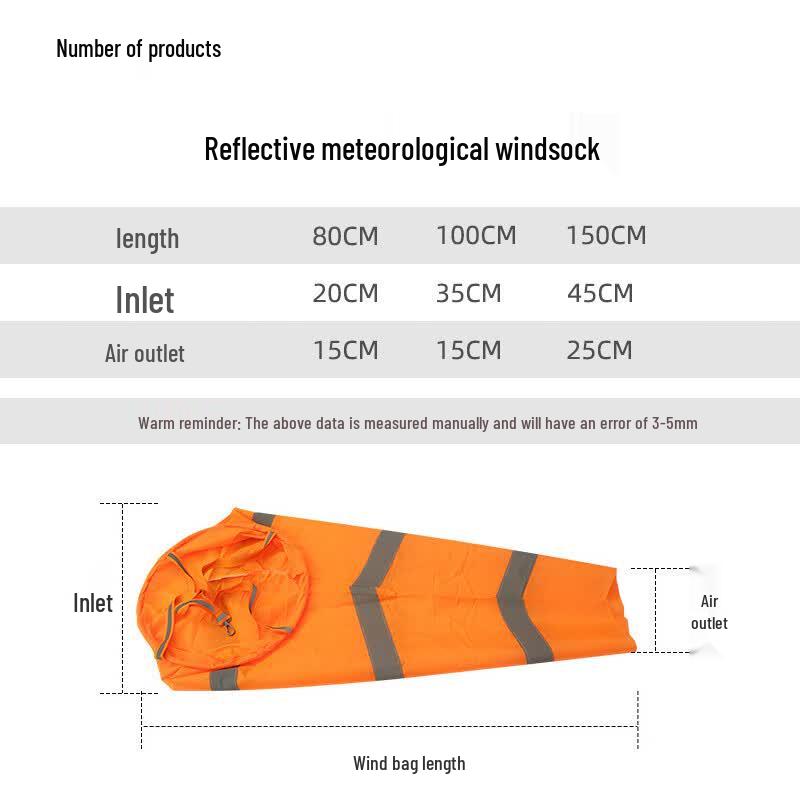 Number of products

Reflective meteorological windsock

| length | 80CM | 100CM | 150CM |
|---|---|---|---|
| Inlet | 20CM | 35CM | 45CM |
| Air outlet | 15CM | 15CM | 25CM |

Warm reminder: The above data is measured manually and will have an error of 3-5mm

Inlet

Air outlet

Wind bag length